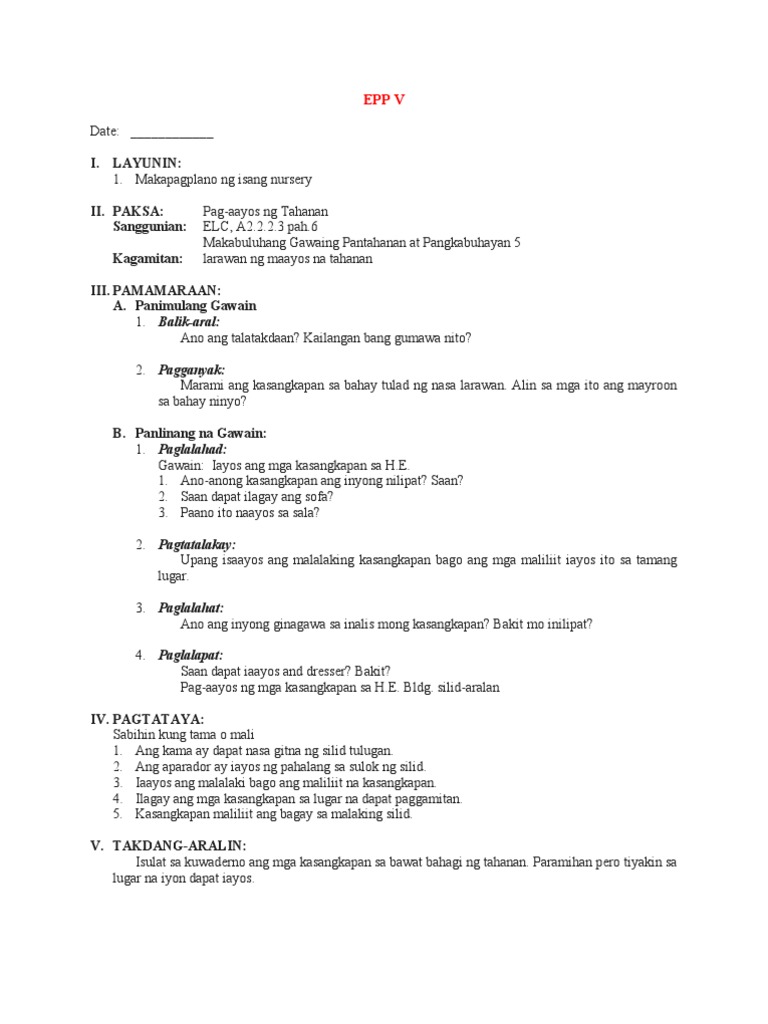 EPP V

Date: ____________

I. LAYUNIN:
1. Makapagplano ng isang nursery

II. PAKSA: Pag-aayos ng Tahanan
Sanggunian: ELC, A2.2.2.3 pah.6
Makabuluhang Gawaing Pantahanan at Pangkabuhayan 5
Kagamitan: larawan ng maayos na tahanan

III. PAMAMARAAN:
A. Panimulang Gawain
1. Balik-aral:
Ano ang talatakdaan? Kailangan bang gumawa nito?

2. Pagganyak:
Marami ang kasangkapan sa bahay tulad ng nasa larawan. Alin sa mga ito ang mayroon sa bahay ninyo?

B. Panlinang na Gawain:
1. Paglalahad:
Gawain: Iayos ang mga kasangkapan sa H.E.
1. Ano-anong kasangkapan ang inyong nilipat? Saan?
2. Saan dapat ilagay ang sofa?
3. Paano ito naayos sa sala?

2. Pagtatalakay:
Upang isaayos ang malalaking kasangkapan bago ang mga maliliit iayos ito sa tamang lugar.

3. Paglalahat:
Ano ang inyong ginagawa sa inalis mong kasangkapan? Bakit mo inilipat?

4. Paglalapat:
Saan dapat iaayos and dresser? Bakit?
Pag-aayos ng mga kasangkapan sa H.E. Bldg. silid-aralan

IV. PAGTATAYA:
Sabihin kung tama o mali
1. Ang kama ay dapat nasa gitna ng silid tulugan.
2. Ang aparador ay iayos ng pahalang sa sulok ng silid.
3. Iaayos ang malalaki bago ang maliliit na kasangkapan.
4. Ilagay ang mga kasangkapan sa lugar na dapat paggamitan.
5. Kasangkapan maliliit ang bagay sa malaking silid.

V. TAKDANG-ARALIN:
Isulat sa kuwaderno ang mga kasangkapan sa bawat bahagi ng tahanan. Paramihan pero tiyakin sa lugar na iyon dapat iayos.